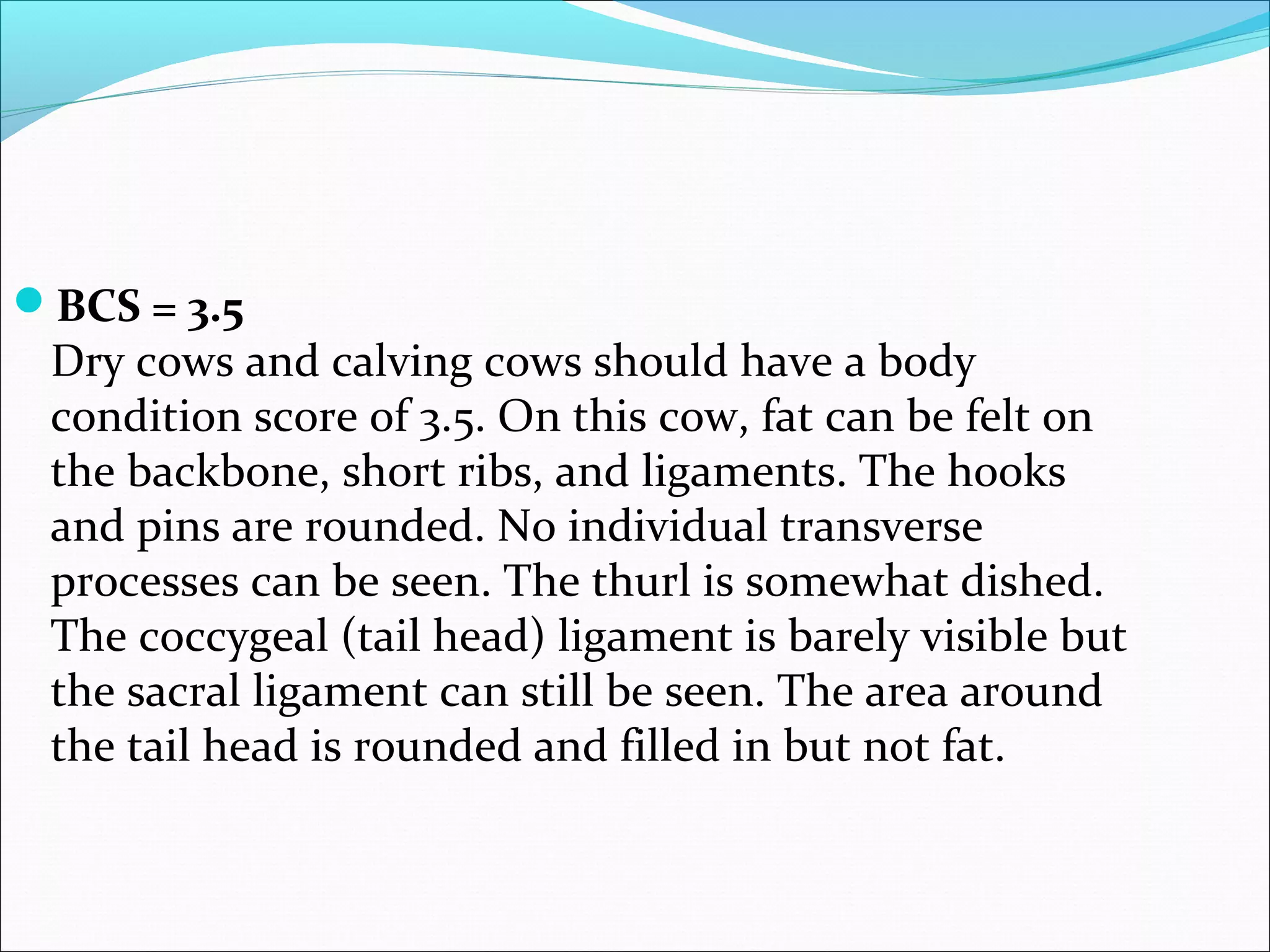 BCS = 3.5
Dry cows and calving cows should have a body condition score of 3.5. On this cow, fat can be felt on the backbone, short ribs, and ligaments. The hooks and pins are rounded. No individual transverse processes can be seen. The thurl is somewhat dished. The coccygeal (tail head) ligament is barely visible but the sacral ligament can still be seen. The area around the tail head is rounded and filled in but not fat.